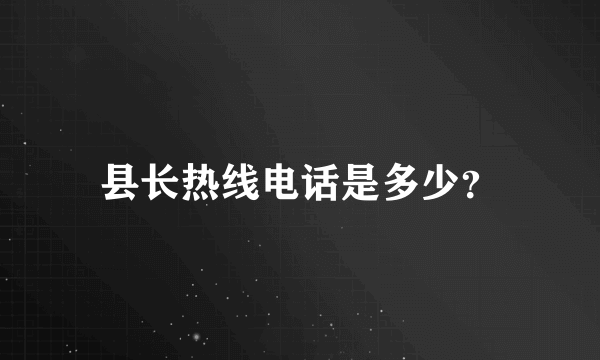 县长热线电话是多少?